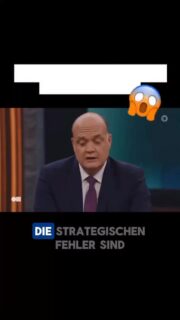 DIE STRATEGISCHEN FEHLER SIND